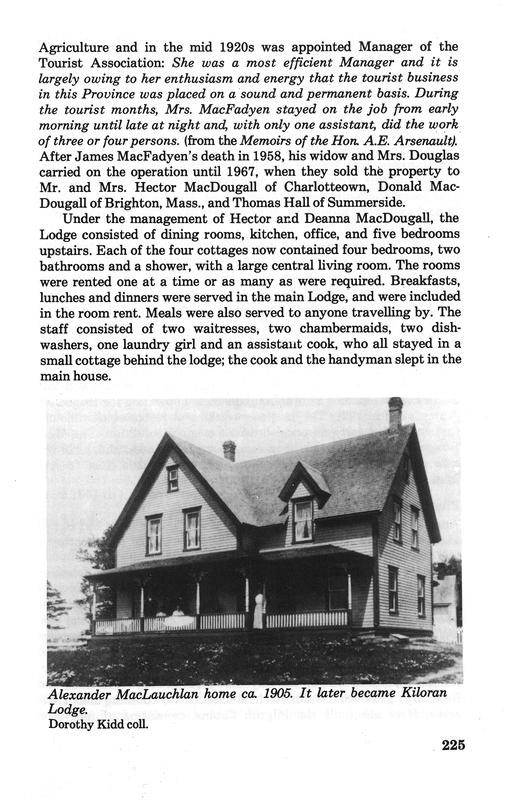 Agriculture and in the mid 1920s was appointed Manager of the Tourist Association: She was a most efficient Manager and it is largely owing to her enthusiasm and energy that the tourist business in this Province was placed on a sound and permanent basis. During the tourist months, Mrs. MacFadyen stayed on the job from early morning until late at night and, with only one assistant, did the work of three or four persons. (from the Memoirs of the Hon. A.E. Arsenault). After James MacFadyen's death in 1958, his widow and Mrs. Douglas carried on the operation until 1967, when they sold the property to Mr. and Mrs. Hector MacDougall of Charlotteown, Donald MacDougall of Brighton, Mass., and Thomas Hall of Summerside.

Under the management of Hector and Deanna MacDougall, the Lodge consisted of dining rooms, kitchen, office, and five bedrooms upstairs. Each of the four cottages now contained four bedrooms, two bathrooms and a shower, with a large central living room. The rooms were rented one at a time or as many as were required. Breakfasts, lunches and dinners were served in the main Lodge, and were included in the room rent. Meals were also served to anyone travelling by. The staff consisted of two waitresses, two chambermaids, two dishwashers, one laundry girl and an assistant cook, who all stayed in a small cottage behind the lodge; the cook and the handyman slept in the main house.

Alexander MacLauchlan home ca. 1905. It later became Kiloran Lodge.
Dorothy Kidd coll.

225